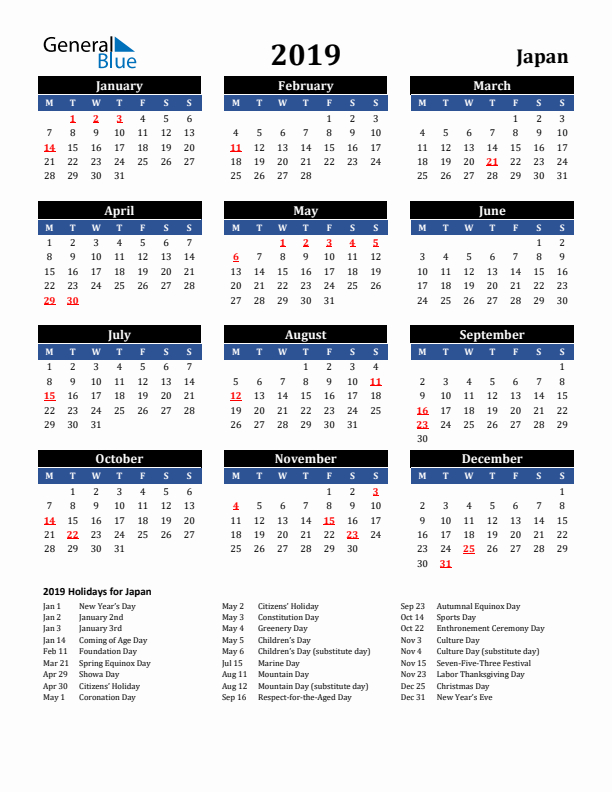 General Blue

2019

Japan

January

| M | T | W | T | F | S | S |
|---|---|---|---|---|---|---|
|  | 1 | 2 | 3 | 4 | 5 | 6 |
| 7 | 8 | 9 | 10 | 11 | 12 | 13 |
| 14 | 15 | 16 | 17 | 18 | 19 | 20 |
| 21 | 22 | 23 | 24 | 25 | 26 | 27 |
| 28 | 29 | 30 | 31 |  |  |  |

February

| M | T | W | T | F | S | S |
|---|---|---|---|---|---|---|
|  |  |  |  | 1 | 2 | 3 |
| 4 | 5 | 6 | 7 | 8 | 9 | 10 |
| 11 | 12 | 13 | 14 | 15 | 16 | 17 |
| 18 | 19 | 20 | 21 | 22 | 23 | 24 |
| 25 | 26 | 27 | 28 |  |  |  |

March

| M | T | W | T | F | S | S |
|---|---|---|---|---|---|---|
|  |  |  |  | 1 | 2 | 3 |
| 4 | 5 | 6 | 7 | 8 | 9 | 10 |
| 11 | 12 | 13 | 14 | 15 | 16 | 17 |
| 18 | 19 | 20 | 21 | 22 | 23 | 24 |
| 25 | 26 | 27 | 28 | 29 | 30 | 31 |

April

| M | T | W | T | F | S | S |
|---|---|---|---|---|---|---|
| 1 | 2 | 3 | 4 | 5 | 6 | 7 |
| 8 | 9 | 10 | 11 | 12 | 13 | 14 |
| 15 | 16 | 17 | 18 | 19 | 20 | 21 |
| 22 | 23 | 24 | 25 | 26 | 27 | 28 |
| 29 | 30 |  |  |  |  |  |

May

| M | T | W | T | F | S | S |
|---|---|---|---|---|---|---|
|  |  | 1 | 2 | 3 | 4 | 5 |
| 6 | 7 | 8 | 9 | 10 | 11 | 12 |
| 13 | 14 | 15 | 16 | 17 | 18 | 19 |
| 20 | 21 | 22 | 23 | 24 | 25 | 26 |
| 27 | 28 | 29 | 30 | 31 |  |  |

June

| M | T | W | T | F | S | S |
|---|---|---|---|---|---|---|
|  |  |  |  |  | 1 | 2 |
| 3 | 4 | 5 | 6 | 7 | 8 | 9 |
| 10 | 11 | 12 | 13 | 14 | 15 | 16 |
| 17 | 18 | 19 | 20 | 21 | 22 | 23 |
| 24 | 25 | 26 | 27 | 28 | 29 | 30 |

July

| M | T | W | T | F | S | S |
|---|---|---|---|---|---|---|
| 1 | 2 | 3 | 4 | 5 | 6 | 7 |
| 8 | 9 | 10 | 11 | 12 | 13 | 14 |
| 15 | 16 | 17 | 18 | 19 | 20 | 21 |
| 22 | 23 | 24 | 25 | 26 | 27 | 28 |
| 29 | 30 | 31 |  |  |  |  |

August

| M | T | W | T | F | S | S |
|---|---|---|---|---|---|---|
|  |  |  | 1 | 2 | 3 | 4 |
| 5 | 6 | 7 | 8 | 9 | 10 | 11 |
| 12 | 13 | 14 | 15 | 16 | 17 | 18 |
| 19 | 20 | 21 | 22 | 23 | 24 | 25 |
| 26 | 27 | 28 | 29 | 30 | 31 |  |

September

| M | T | W | T | F | S | S |
|---|---|---|---|---|---|---|
|  |  |  |  |  |  | 1 |
| 2 | 3 | 4 | 5 | 6 | 7 | 8 |
| 9 | 10 | 11 | 12 | 13 | 14 | 15 |
| 16 | 17 | 18 | 19 | 20 | 21 | 22 |
| 23 | 24 | 25 | 26 | 27 | 28 | 29 |
| 30 |  |  |  |  |  |  |

October

| M | T | W | T | F | S | S |
|---|---|---|---|---|---|---|
|  | 1 | 2 | 3 | 4 | 5 | 6 |
| 7 | 8 | 9 | 10 | 11 | 12 | 13 |
| 14 | 15 | 16 | 17 | 18 | 19 | 20 |
| 21 | 22 | 23 | 24 | 25 | 26 | 27 |
| 28 | 29 | 30 | 31 |  |  |  |

November

| M | T | W | T | F | S | S |
|---|---|---|---|---|---|---|
|  |  |  |  | 1 | 2 | 3 |
| 4 | 5 | 6 | 7 | 8 | 9 | 10 |
| 11 | 12 | 13 | 14 | 15 | 16 | 17 |
| 18 | 19 | 20 | 21 | 22 | 23 | 24 |
| 25 | 26 | 27 | 28 | 29 | 30 |  |

December

| M | T | W | T | F | S | S |
|---|---|---|---|---|---|---|
|  |  |  |  |  |  | 1 |
| 2 | 3 | 4 | 5 | 6 | 7 | 8 |
| 9 | 10 | 11 | 12 | 13 | 14 | 15 |
| 16 | 17 | 18 | 19 | 20 | 21 | 22 |
| 23 | 24 | 25 | 26 | 27 | 28 | 29 |
| 30 | 31 |  |  |  |  |  |

2019 Holidays for Japan

Jan 1 New Year's Day
Jan 2 January 2nd
Jan 3 January 3rd
Jan 14 Coming of Age Day
Feb 11 Foundation Day
Mar 21 Spring Equinox Day
Apr 29 Showa Day
Apr 30 Citizens' Holiday
May 1 Coronation Day

May 2 Citizens' Holiday
May 3 Constitution Day
May 4 Greenery Day
May 5 Children's Day
May 6 Children's Day (substitute day)
Jul 15 Marine Day
Aug 11 Mountain Day
Aug 12 Mountain Day (substitute day)
Sep 16 Respect-for-the-Aged Day

Sep 23 Autumnal Equinox Day
Oct 14 Sports Day
Oct 22 Enthronement Ceremony Day
Nov 3 Culture Day
Nov 4 Culture Day (substitute day)
Nov 15 Seven-Five-Three Festival
Nov 23 Labor Thanksgiving Day
Dec 25 Christmas Day
Dec 31 New Year's Eve